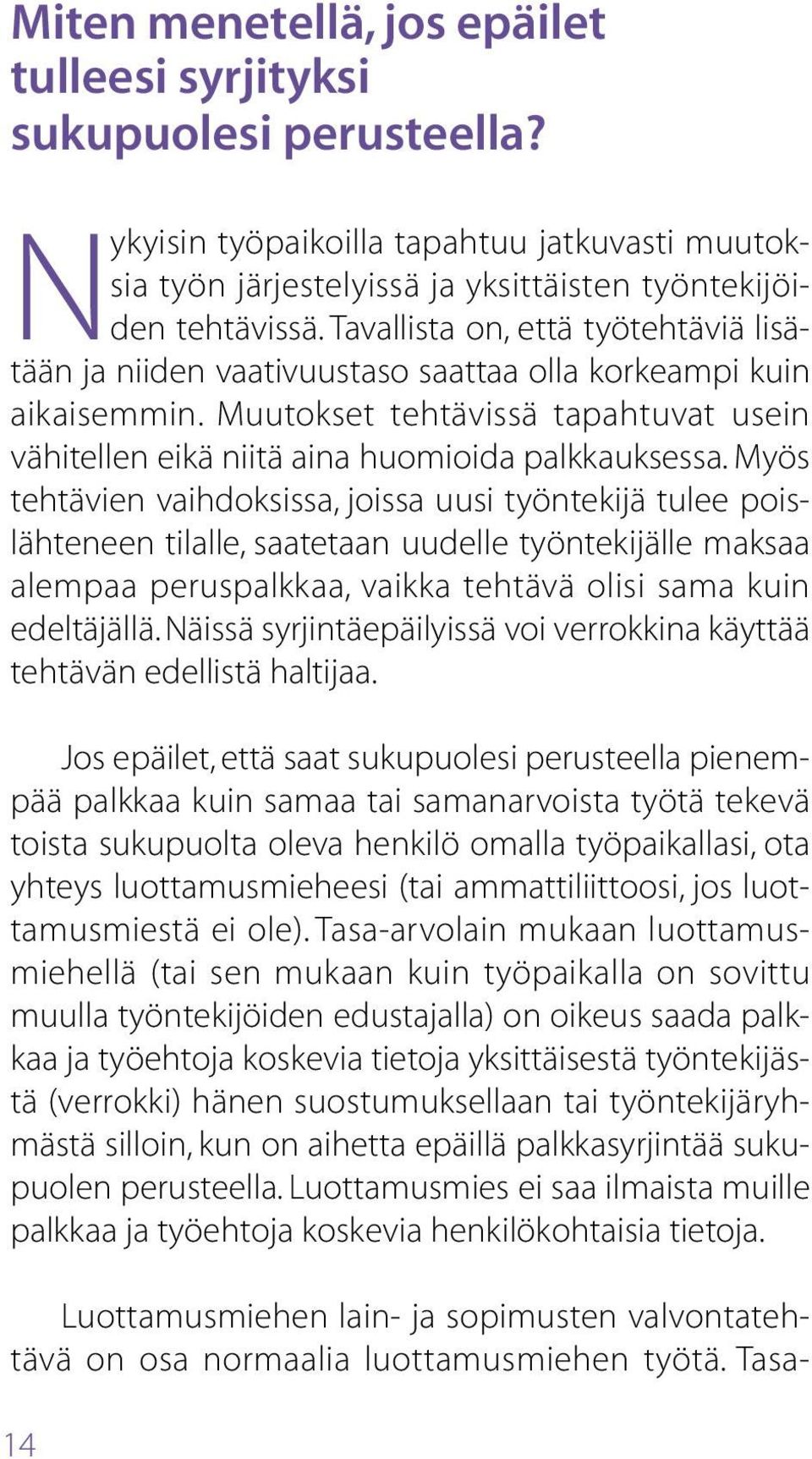 Miten menetellä, jos epäilet tulleesi syrjityksi sukupuolesi perusteella?

Nykyisin työpaikoilla tapahtuu jatkuvasti muutoksia työn järjestelyissä ja yksittäisten työntekijöiden tehtävissä. Tavallista on, että työtehtäviä lisätään ja niiden vaativuustaso saattaa olla korkeampi kuin aikaisemmin. Muutokset tehtävissä tapahtuvat usein vähitellen eikä niitä aina huomioida palkkauksessa. Myös tehtävien vaihdoksissa, joissa uusi työntekijä tulee poislähteneen tilalle, saatetaan uudelle työntekijälle maksaa alempaa peruspalkkaa, vaikka tehtävä olisi sama kuin edeltäjällä. Näissä syrjintäepäilyissä voi verrokkina käyttää tehtävän edellistä haltijaa.

Jos epäilet, että saat sukupuolesi perusteella pienempää palkkaa kuin samaa tai samanarvoista työtä tekevä toista sukupuolta oleva henkilö omalla työpaikallasi, ota yhteys luottamusmieheesi (tai ammattiliittoosi, jos luottamusmiestä ei ole). Tasa-arvolain mukaan luottamusmiehellä (tai sen mukaan kuin työpaikalla on sovittu muulla työntekijöiden edustajalla) on oikeus saada palkkaa ja työehtoja koskevia tietoja yksittäisestä työntekijästä (verrokki) hänen suostumuksellaan tai työntekijäryhmästä silloin, kun on aihetta epäillä palkkasyrjintää sukupuolen perusteella. Luottamusmies ei saa ilmaista muille palkkaa ja työehtoja koskevia henkilökohtaisia tietoja.

Luottamusmiehen lain- ja sopimusten valvontatehtävä on osa normaalia luottamusmiehen työtä. Tasa-

14